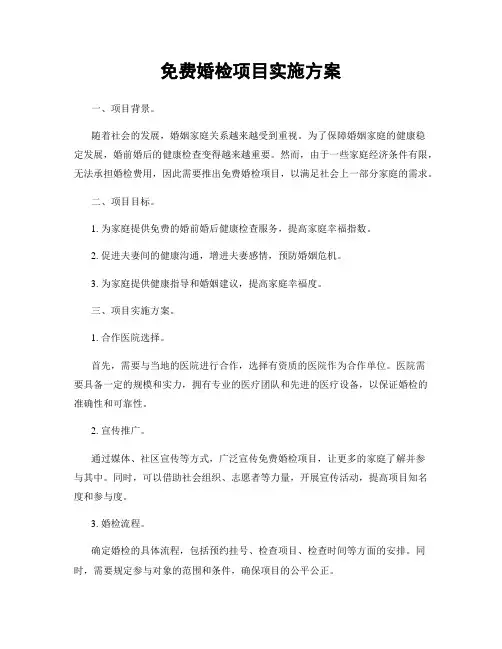 免费婚检项目实施方案

一、项目背景。

随着社会的发展，婚姻家庭关系越来越受到重视。为了保障婚姻家庭的健康稳定发展，婚前婚后的健康检查变得越来越重要。然而，由于一些家庭经济条件有限，无法承担婚检费用，因此需要推出免费婚检项目，以满足社会上一部分家庭的需求。

二、项目目标。

1. 为家庭提供免费的婚前婚后健康检查服务，提高家庭幸福指数。

2. 促进夫妻间的健康沟通，增进夫妻感情，预防婚姻危机。

3. 为家庭提供健康指导和婚姻建议，提高家庭幸福度。

三、项目实施方案。

1. 合作医院选择。

首先，需要与当地的医院进行合作，选择有资质的医院作为合作单位。医院需要具备一定的规模和实力，拥有专业的医疗团队和先进的医疗设备，以保证婚检的准确性和可靠性。

2. 宣传推广。

通过媒体、社区宣传等方式，广泛宣传免费婚检项目，让更多的家庭了解并参与其中。同时，可以借助社会组织、志愿者等力量，开展宣传活动，提高项目知名度和参与度。

3. 婚检流程。

确定婚检的具体流程，包括预约挂号、检查项目、检查时间等方面的安排。同时，需要规定参与对象的范围和条件，确保项目的公平公正。